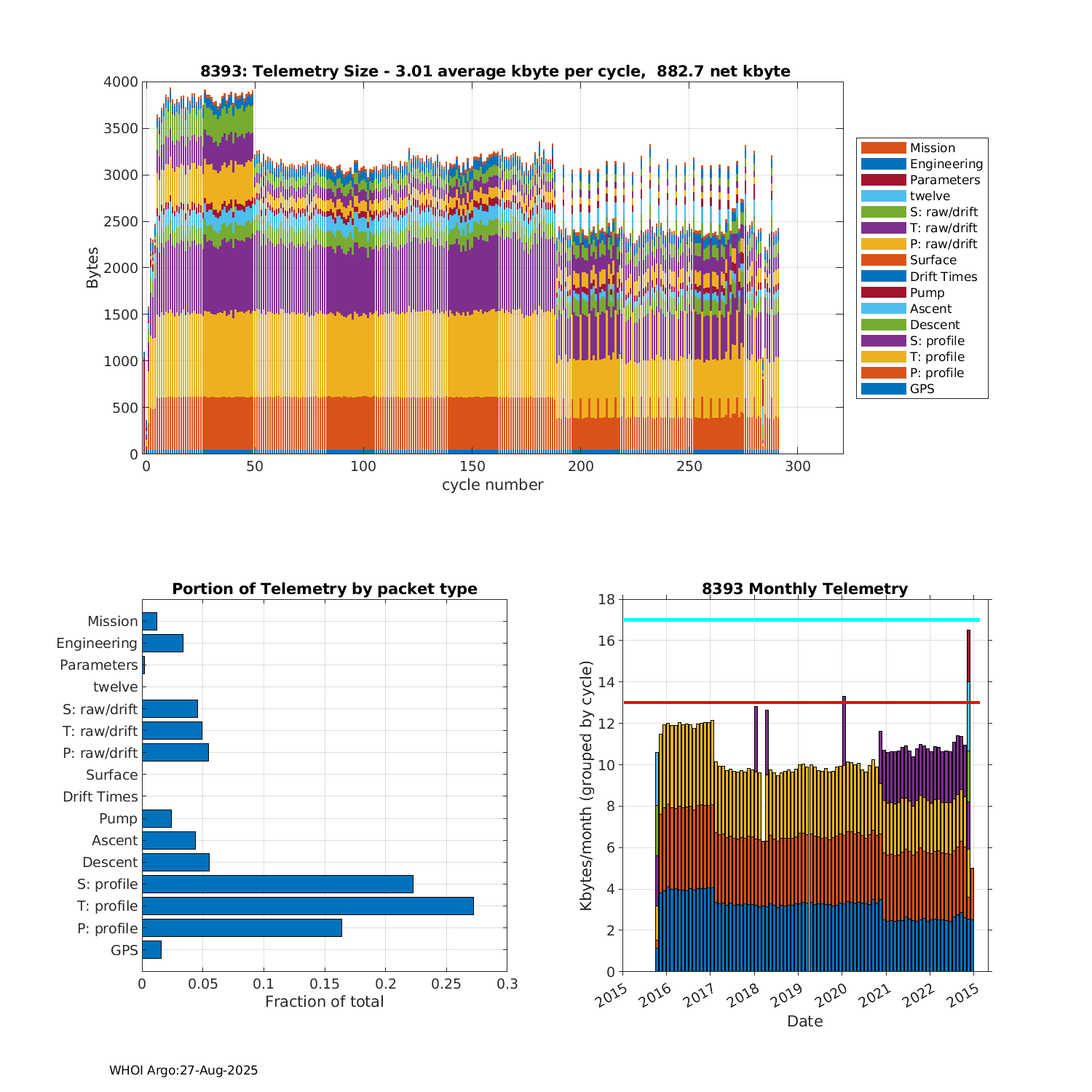 8393: Telemetry Size - 3.01 average kbyte per cycle, 882.7 net kbyte

Bytes

4000
3500
3000
2500
2000
1500
1000
500
0

0 50 100 150 200 250 300
cycle number

Mission
Engineering
Parameters
twelve
S: raw/drift
T: raw/drift
P: raw/drift
Surface
Drift Times
Pump
Ascent
Descent
S: profile
T: profile
P: profile
GPS

Portion of Telemetry by packet type

Mission
Engineering
Parameters
twelve
S: raw/drift
T: raw/drift
P: raw/drift
Surface
Drift Times
Pump
Ascent
Descent
S: profile
T: profile
P: profile
GPS

0 0.05 0.1 0.15 0.2 0.25 0.3
Fraction of total

8393 Monthly Telemetry

Kbytes/month (grouped by cycle)

18
16
14
12
10
8
6
4
2
0

2015 2016 2017 2018 2019 2020 2021 2022 2015
Date

WHOI Argo:27-Aug-2025